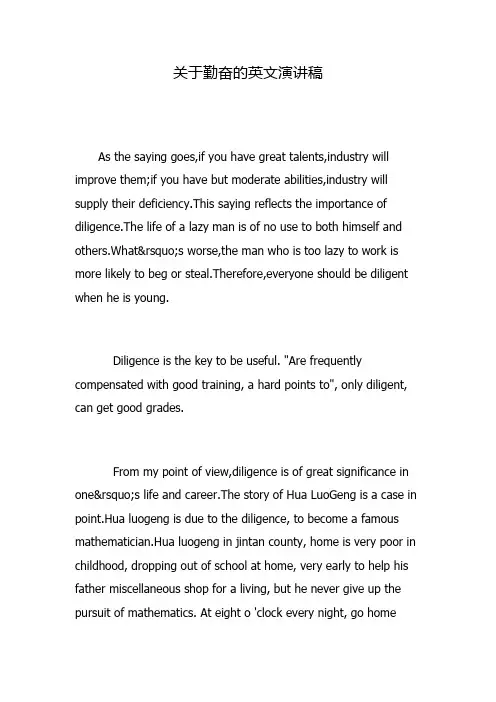 关于勤奋的英文演讲稿

As the saying goes,if you have great talents,industry will improve them;if you have but moderate abilities,industry will supply their deficiency.This saying reflects the importance of diligence.The life of a lazy man is of no use to both himself and others.What&rsquo;s worse,the man who is too lazy to work is more likely to beg or steal.Therefore,everyone should be diligent when he is young.

Diligence is the key to be useful. "Are frequently compensated with good training, a hard points to", only diligent, can get good grades.

From my point of view,diligence is of great significance in one&rsquo;s life and career.The story of Hua LuoGeng is a case in point.Hua luogeng is due to the diligence, to become a famous mathematician.Hua luogeng in jintan county, home is very poor in childhood, dropping out of school at home, very early to help his father miscellaneous shop for a living, but he never give up the pursuit of mathematics. At eight o 'clock every night, go home